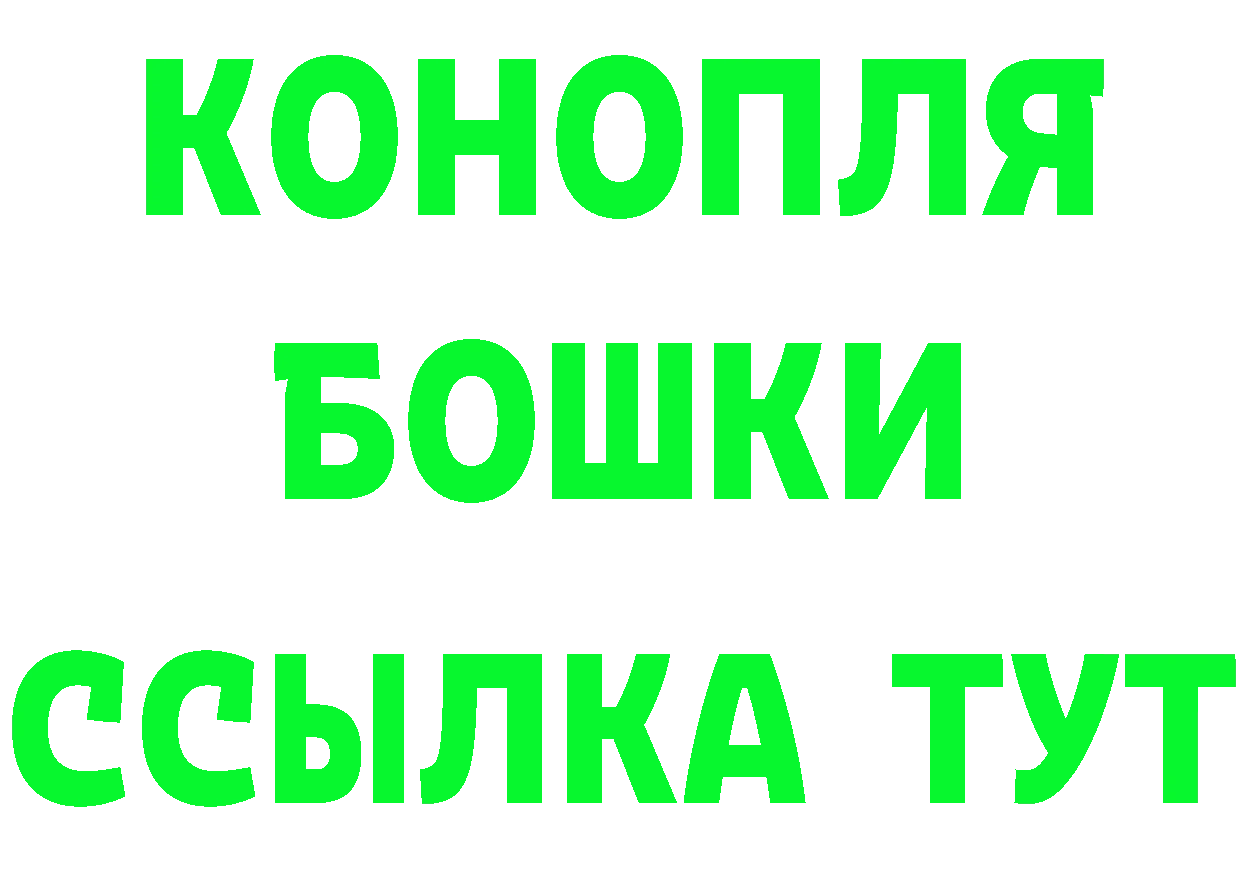 КОНОПЛЯ
БОШКИ
ССЫЛКА ТУТ